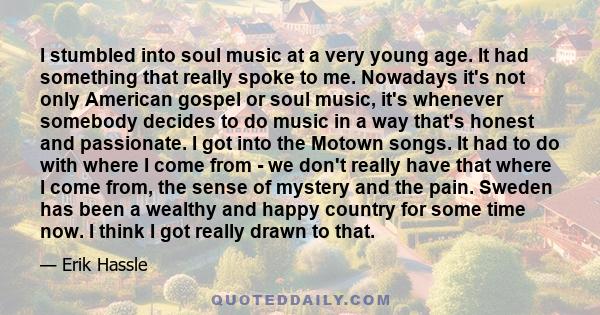 I stumbled into soul music at a very young age. It had something that really spoke to me. Nowadays it's not only American gospel or soul music, it's whenever somebody decides to do music in a way that's honest and passionate. I got into the Motown songs. It had to do with where I come from - we don't really have that where I come from, the sense of mystery and the pain. Sweden has been a wealthy and happy country for some time now. I think I got really drawn to that.

— Erik Hassle

QUOTEDDAILY.COM